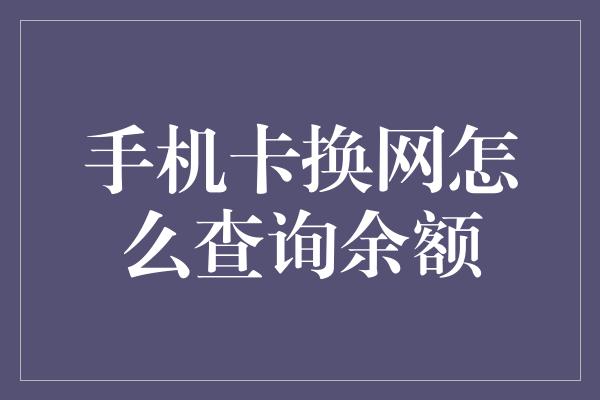 手机卡换网怎么查询余额